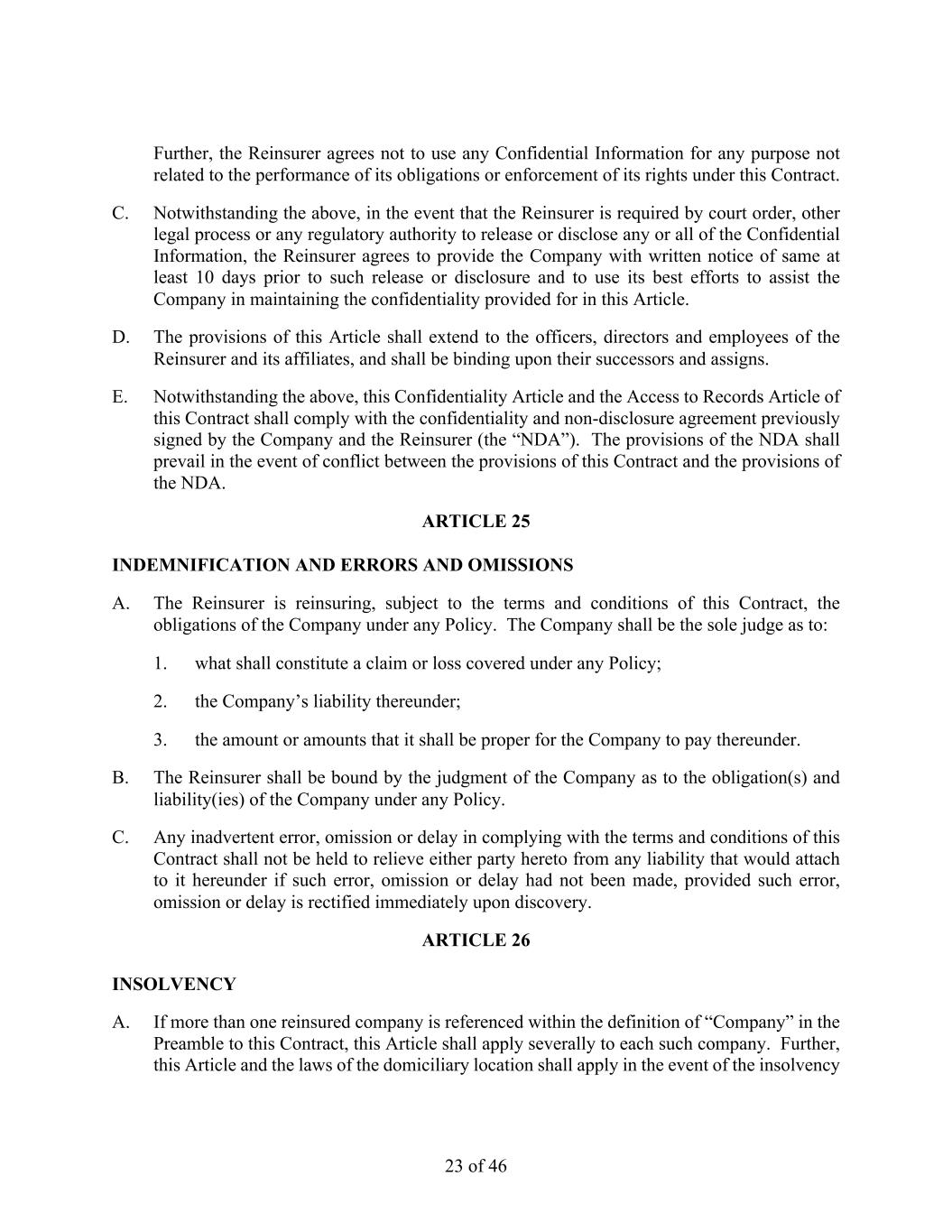 Further, the Reinsurer agrees not to use any Confidential Information for any purpose not related to the performance of its obligations or enforcement of its rights under this Contract.

C. Notwithstanding the above, in the event that the Reinsurer is required by court order, other legal process or any regulatory authority to release or disclose any or all of the Confidential Information, the Reinsurer agrees to provide the Company with written notice of same at least 10 days prior to such release or disclosure and to use its best efforts to assist the Company in maintaining the confidentiality provided for in this Article.

D. The provisions of this Article shall extend to the officers, directors and employees of the Reinsurer and its affiliates, and shall be binding upon their successors and assigns.

E. Notwithstanding the above, this Confidentiality Article and the Access to Records Article of this Contract shall comply with the confidentiality and non-disclosure agreement previously signed by the Company and the Reinsurer (the “NDA”). The provisions of the NDA shall prevail in the event of conflict between the provisions of this Contract and the provisions of the NDA.

ARTICLE 25

INDEMNIFICATION AND ERRORS AND OMISSIONS

A. The Reinsurer is reinsuring, subject to the terms and conditions of this Contract, the obligations of the Company under any Policy. The Company shall be the sole judge as to:

1. what shall constitute a claim or loss covered under any Policy;

2. the Company’s liability thereunder;

3. the amount or amounts that it shall be proper for the Company to pay thereunder.

B. The Reinsurer shall be bound by the judgment of the Company as to the obligation(s) and liability(ies) of the Company under any Policy.

C. Any inadvertent error, omission or delay in complying with the terms and conditions of this Contract shall not be held to relieve either party hereto from any liability that would attach to it hereunder if such error, omission or delay had not been made, provided such error, omission or delay is rectified immediately upon discovery.

ARTICLE 26

INSOLVENCY

A. If more than one reinsured company is referenced within the definition of “Company” in the Preamble to this Contract, this Article shall apply severally to each such company. Further, this Article and the laws of the domiciliary location shall apply in the event of the insolvency

23 of 46